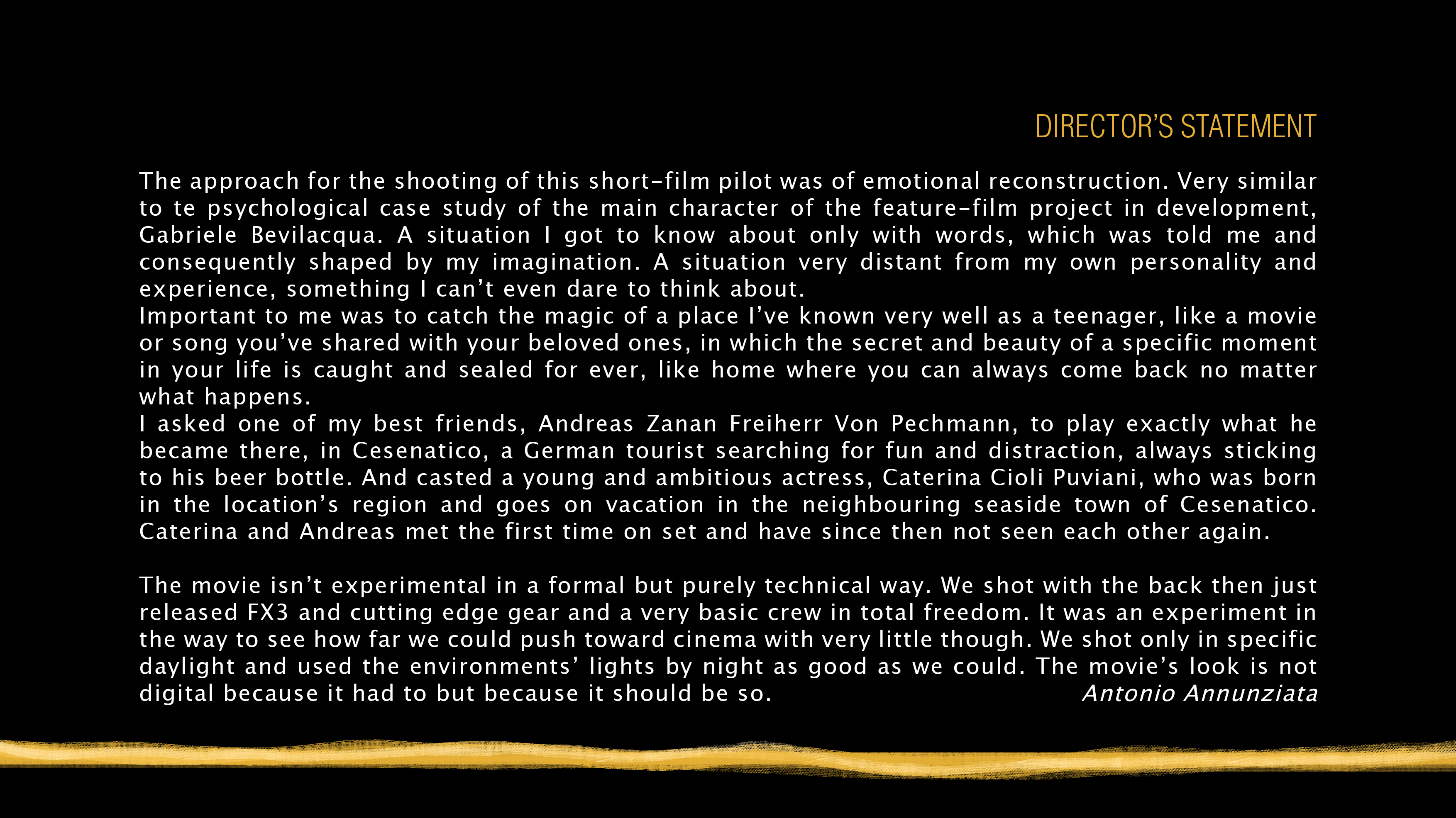 DIRECTOR'S STATEMENT

The approach for the shooting of this short-film pilot was of emotional reconstruction. Very similar to te psychological case study of the main character of the feature-film project in development, Gabriele Bevilacqua. A situation I got to know about only with words, which was told me and consequently shaped by my imagination. A situation very distant from my own personality and experience, something I can't even dare to think about.

Important to me was to catch the magic of a place I've known very well as a teenager, like a movie or song you've shared with your beloved ones, in which the secret and beauty of a specific moment in your life is caught and sealed for ever, like home where you can always come back no matter what happens.

I asked one of my best friends, Andreas Zanan Freiherr Von Pechmann, to play exactly what he became there, in Cesenatico, a German tourist searching for fun and distraction, always sticking to his beer bottle. And casted a young and ambitious actress, Caterina Cioli Puviani, who was born in the location's region and goes on vacation in the neighbouring seaside town of Cesenatico. Caterina and Andreas met the first time on set and have since then not seen each other again.

The movie isn't experimental in a formal but purely technical way. We shot with the back then just released FX3 and cutting edge gear and a very basic crew in total freedom. It was an experiment in the way to see how far we could push toward cinema with very little though. We shot only in specific daylight and used the environments' lights by night as good as we could. The movie's look is not digital because it had to but because it should be so.

Antonio Annunziata